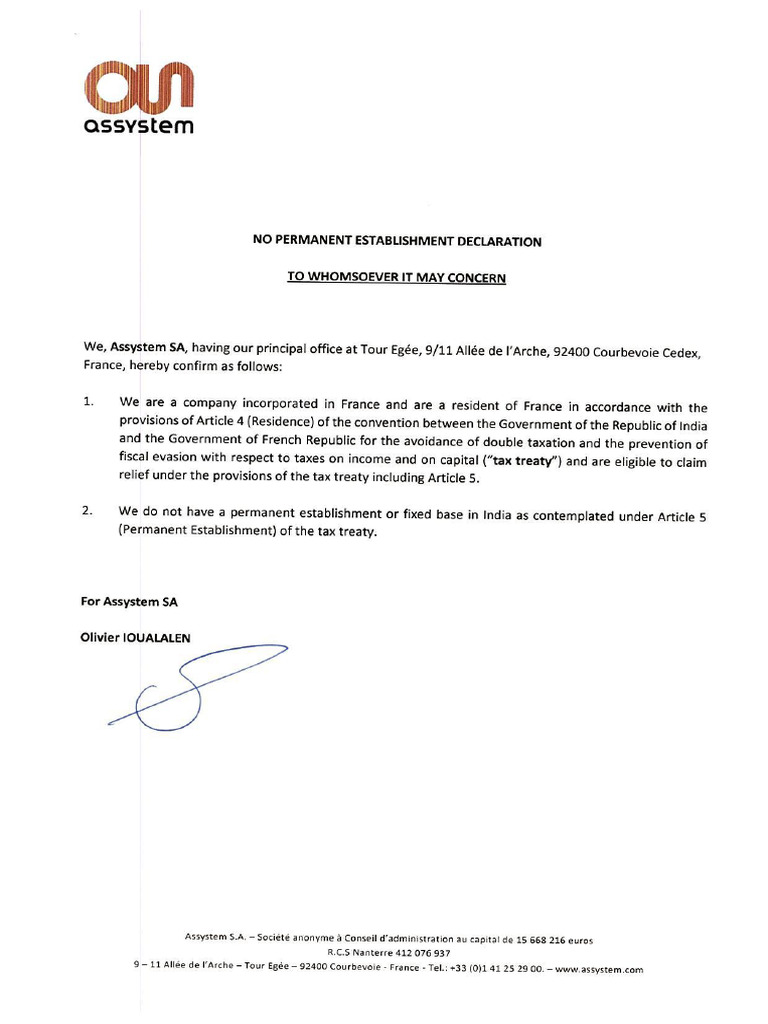 assystem

NO PERMANENT ESTABLISHMENT DECLARATION

TO WHOMSOEVER IT MAY CONCERN

We, Assystem SA, having our principal office at Tour Egée, 9/11 Allée de l'Arche, 92400 Courbevoie Cedex, France, hereby confirm as follows:

1. We are a company incorporated in France and are a resident of France in accordance with the provisions of Article 4 (Residence) of the convention between the Government of the Republic of India and the Government of French Republic for the avoidance of double taxation and the prevention of fiscal evasion with respect to taxes on income and on capital ("tax treaty") and are eligible to claim relief under the provisions of the tax treaty including Article 5.

2. We do not have a permanent establishment or fixed base in India as contemplated under Article 5 (Permanent Establishment) of the tax treaty.

For Assystem SA

Olivier IOUALALEN

Assystem S.A. – Société anonyme à Conseil d'administration au capital de 15 668 216 euros
R.C.S Nanterre 412 076 937
9 – 11 Allée de l'Arche – Tour Egée – 92400 Courbevoie - France - Tel.: +33 (0)1 41 25 29 00. – www.assystem.com